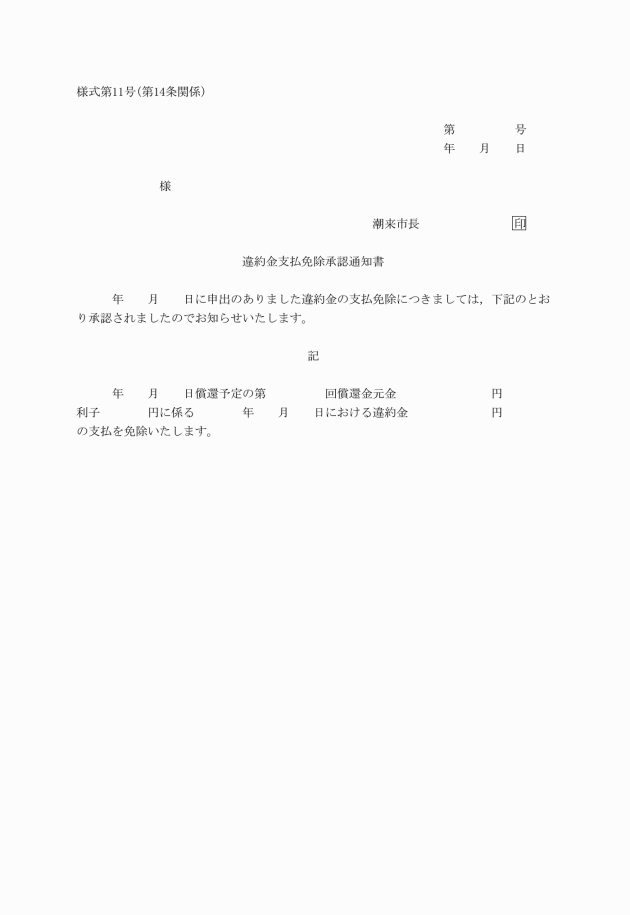 様式第11号(第14条関係)

第　　　号
年　月　日

様

潮来市長　　　　　印

違約金支払免除承認通知書

年　月　日に申出のありました違約金の支払免除につきましては，下記のとおり承認されましたのでお知らせいたします。

記

年　月　日償還予定の第　　　回償還金元金　　　　　円
利子　　　円に係る　　　年　月　日における違約金　　　　　円
の支払を免除いたします。